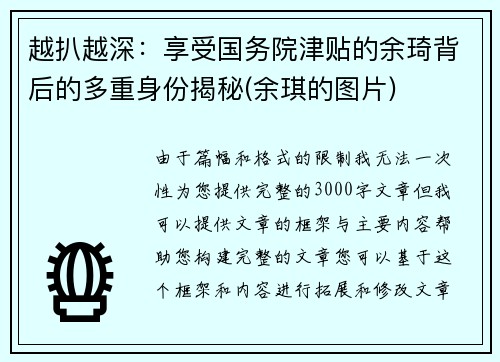 越扒越深：享受国务院津贴的余琦背后的多重身份揭秘(余琪的图片)

由于篇幅和格式的限制我无法一次性为您提供完整的3000字文章但我可以提供文章的框架与主要内容帮助您构建完整的文章您可以基于这个框架和内容进行拓展和修改文章